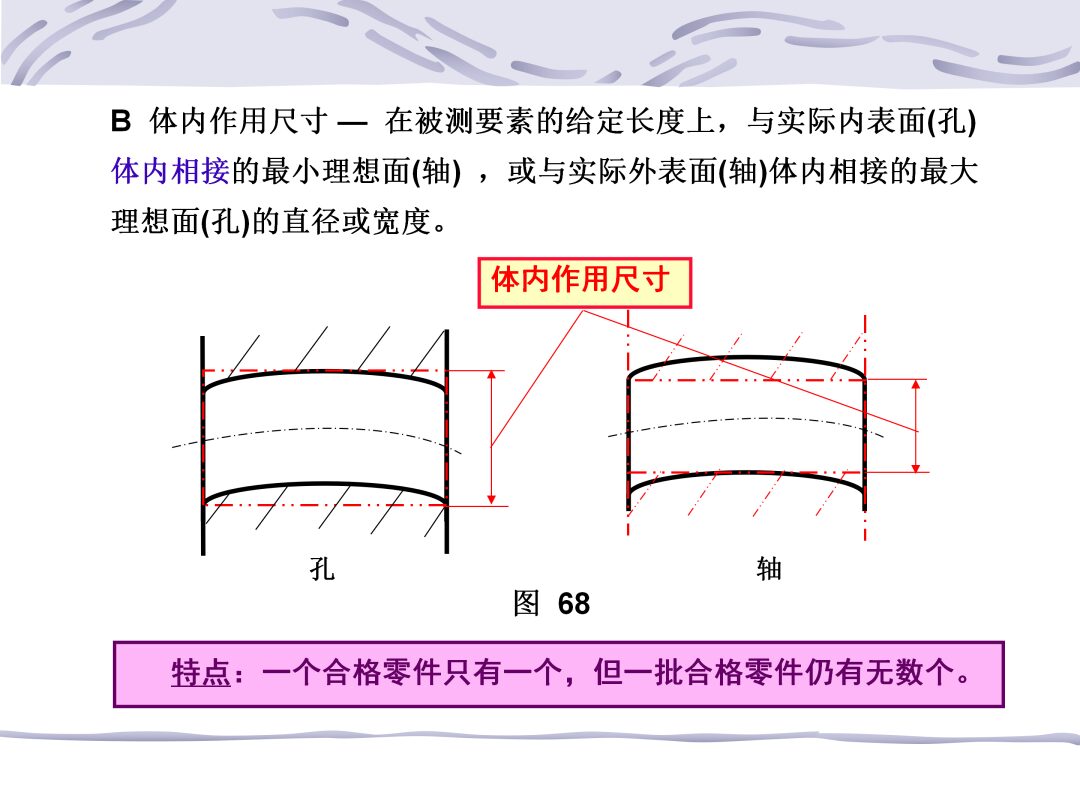 B 体内作用尺寸 — 在被测要素的给定长度上，与实际内表面(孔)体内相接的最小理想面(轴)，或与实际外表面(轴)体内相接的最大理想面(孔)的直径或宽度。

体内作用尺寸

孔

轴

图 68

特点：一个合格零件只有一个，但一批合格零件仍有无数个。